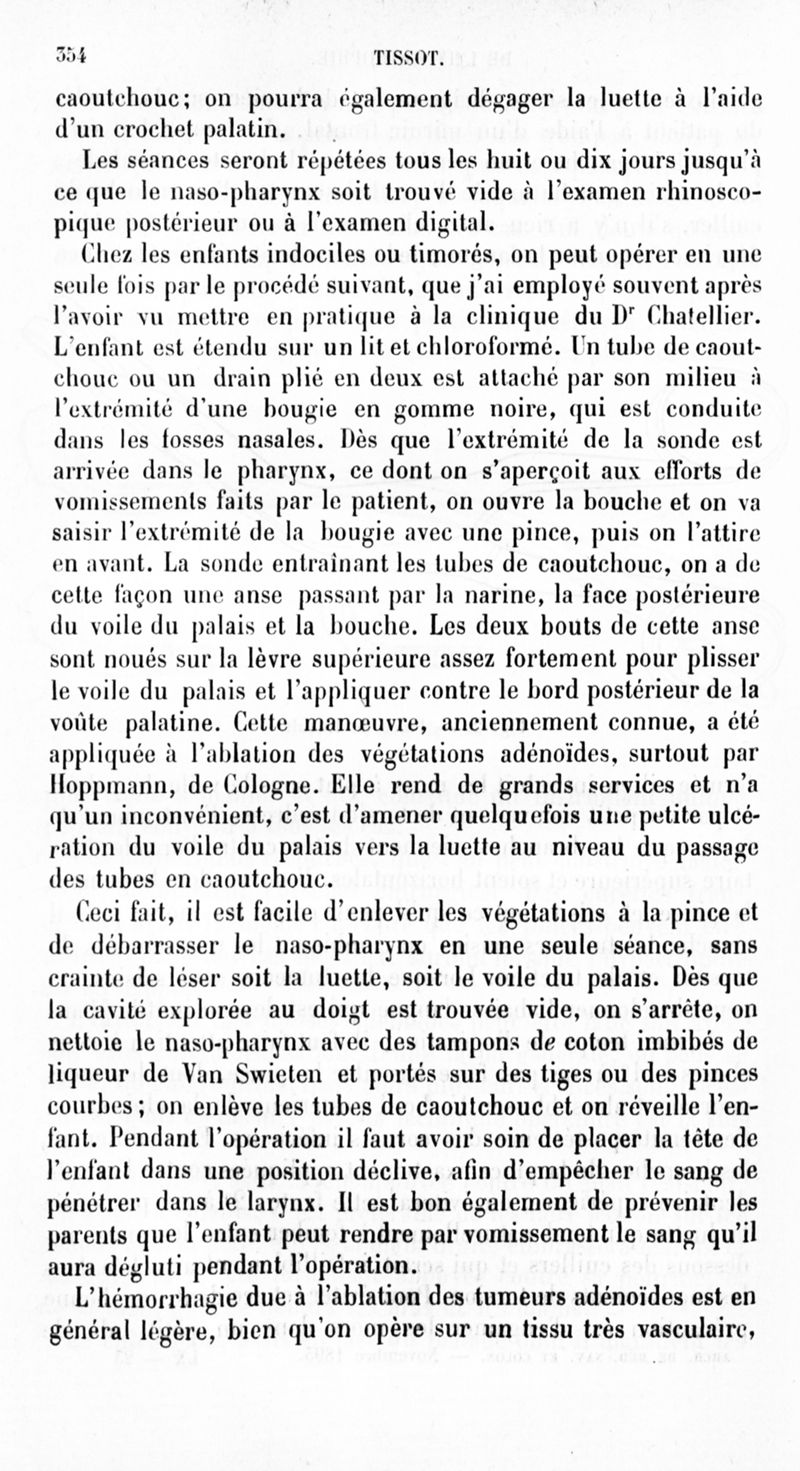 354 TISSOT.

caoutchouc; on pourra également dégager la luette à l'aide d'un crochet palatin.

Les séances seront répétées tous les huit ou dix jours jusqu'à ce que le naso-pharynx soit trouvé vide à l'examen rhinoscopique postérieur ou à l'examen digital.

Chez les enfants indociles ou timorés, on peut opérer en une seule fois par le procédé suivant, que j'ai employé souvent après l'avoir vu mettre en pratique à la clinique du D$^r$ Chatellier. L'enfant est étendu sur un lit et chloroformé. Un tube de caoutchouc ou un drain plié en deux est attaché par son milieu à l'extrémité d'une bougie en gomme noire, qui est conduite dans les fosses nasales. Dès que l'extrémité de la sonde est arrivée dans le pharynx, ce dont on s'aperçoit aux efforts de vomissements faits par le patient, on ouvre la bouche et on va saisir l'extrémité de la bougie avec une pince, puis on l'attire en avant. La sonde entraînant les tubes de caoutchouc, on a de cette façon une anse passant par la narine, la face postérieure du voile du palais et la bouche. Les deux bouts de cette anse sont noués sur la lèvre supérieure assez fortement pour plisser le voile du palais et l'appliquer contre le bord postérieur de la voûte palatine. Cette manœuvre, anciennement connue, a été appliquée à l'ablation des végétations adénoïdes, surtout par Hoppmann, de Cologne. Elle rend de grands services et n'a qu'un inconvénient, c'est d'amener quelquefois une petite ulcération du voile du palais vers la luette au niveau du passage des tubes en caoutchouc.

Ceci fait, il est facile d'enlever les végétations à la pince et de débarrasser le naso-pharynx en une seule séance, sans crainte de léser soit la luette, soit le voile du palais. Dès que la cavité explorée au doigt est trouvée vide, on s'arrête, on nettoie le naso-pharynx avec des tampons de coton imbibés de liqueur de Van Swieten et portés sur des tiges ou des pinces courbes; on enlève les tubes de caoutchouc et on réveille l'enfant. Pendant l'opération il faut avoir soin de placer la tête de l'enfant dans une position déclive, afin d'empêcher le sang de pénétrer dans le larynx. Il est bon également de prévenir les parents que l'enfant peut rendre par vomissement le sang qu'il aura dégluti pendant l'opération.

L'hémorrhagie due à l'ablation des tumeurs adénoïdes est en général légère, bien qu'on opère sur un tissu très vasculaire,